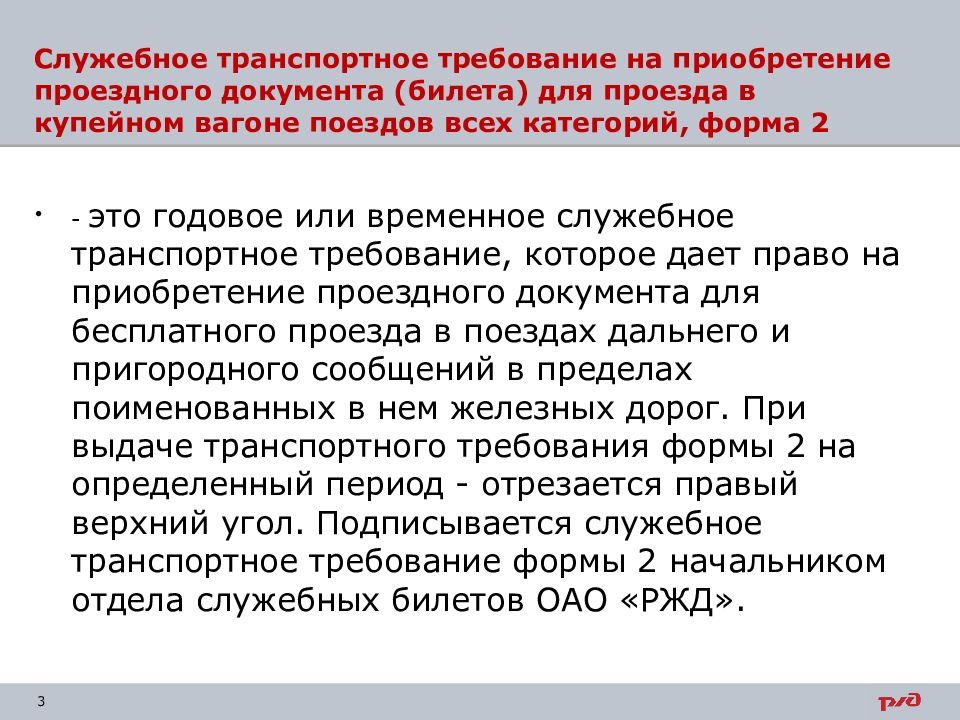 Служебное транспортное требование на приобретение проездного документа (билета) для проезда в купейном вагоне поездов всех категорий, форма 2

• - это годовое или временное служебное транспортное требование, которое дает право на приобретение проездного документа для бесплатного проезда в поездах дальнего и пригородного сообщений в пределах поименованных в нем железных дорог. При выдаче транспортного требования формы 2 на определенный период - отрезается правый верхний угол. Подписывается служебное транспортное требование формы 2 начальником отдела служебных билетов ОАО «РЖД».

3

РЖД